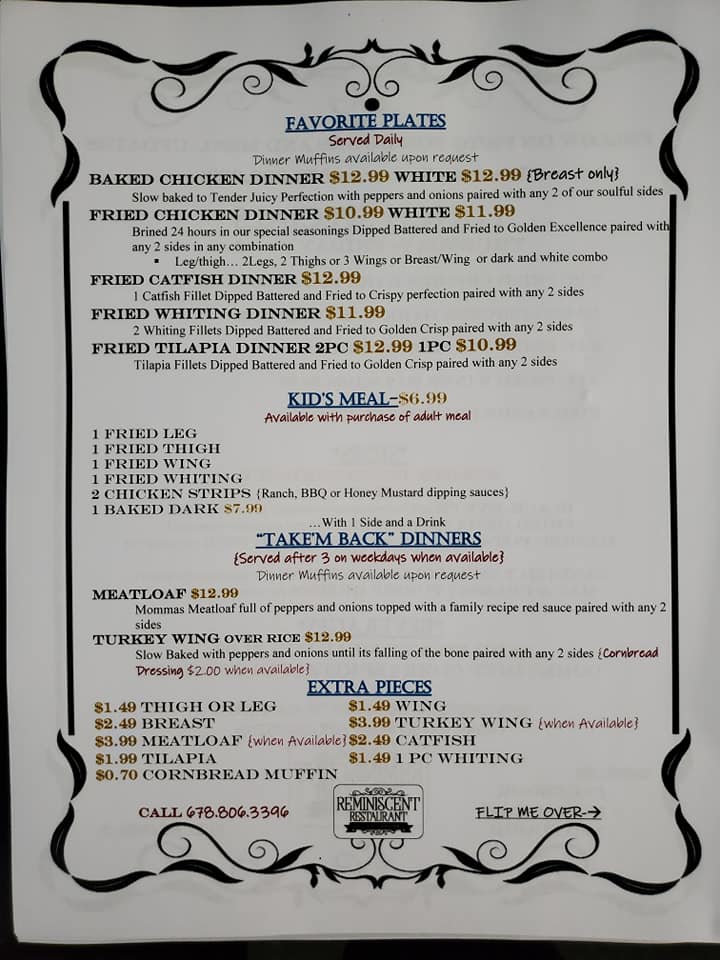 FAVORITE PLATES
Served Daily
Dinner Muffins available upon request

BAKED CHICKEN DINNER $12.99 WHITE $12.99 {Breast only}
Slow baked to Tender Juicy Perfection with peppers and onions paired with any 2 of our soulful sides

FRIED CHICKEN DINNER $10.99 WHITE $11.99
Brined 24 hours in our special seasonings Dipped Battered and Fried to Golden Excellence paired with any 2 sides in any combination
▪ Leg/thigh… 2Legs, 2 Thighs or 3 Wings or Breast/Wing or dark and white combo

FRIED CATFISH DINNER $12.99
1 Catfish Fillet Dipped Battered and Fried to Crispy perfection paired with any 2 sides

FRIED WHITING DINNER $11.99
2 Whiting Fillets Dipped Battered and Fried to Golden Crisp paired with any 2 sides

FRIED TILAPIA DINNER 2PC $12.99 1PC $10.99
Tilapia Fillets Dipped Battered and Fried to Golden Crisp paired with any 2 sides

KID'S MEAL-$6.99
Available with purchase of adult meal

1 FRIED LEG
1 FRIED THIGH
1 FRIED WING
1 FRIED WHITING
2 CHICKEN STRIPS {Ranch, BBQ or Honey Mustard dipping sauces}
1 BAKED DARK $7.99
…With 1 Side and a Drink

"TAKE'M BACK" DINNERS
{Served after 3 on weekdays when available}
Dinner Muffins available upon request

MEATLOAF $12.99
Mommas Meatloaf full of peppers and onions topped with a family recipe red sauce paired with any 2 sides

TURKEY WING OVER RICE $12.99
Slow Baked with peppers and onions until its falling of the bone paired with any 2 sides {Cornbread Dressing $2.00 when available}

EXTRA PIECES
$1.49 THIGH OR LEG
$2.49 BREAST
$3.99 MEATLOAF {when Available}
$1.99 TILAPIA
$0.70 CORNBREAD MUFFIN
$1.49 WING
$3.99 TURKEY WING {when Available}
$2.49 CATFISH
$1.49 1 PC WHITING

CALL 678.806.3396
REMINISCENT RESTAURANT
FLIP ME OVER→